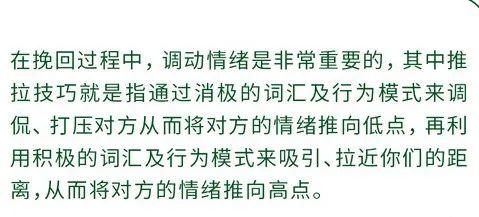 在挽回过程中，调动情绪是非常重要的，其中推拉技巧就是指通过消极的词汇及行为模式来调侃、打压对方从而将对方的情绪推向低点，再利用积极的词汇及行为模式来吸引、拉近你们的距离，从而将对方的情绪推向高点。